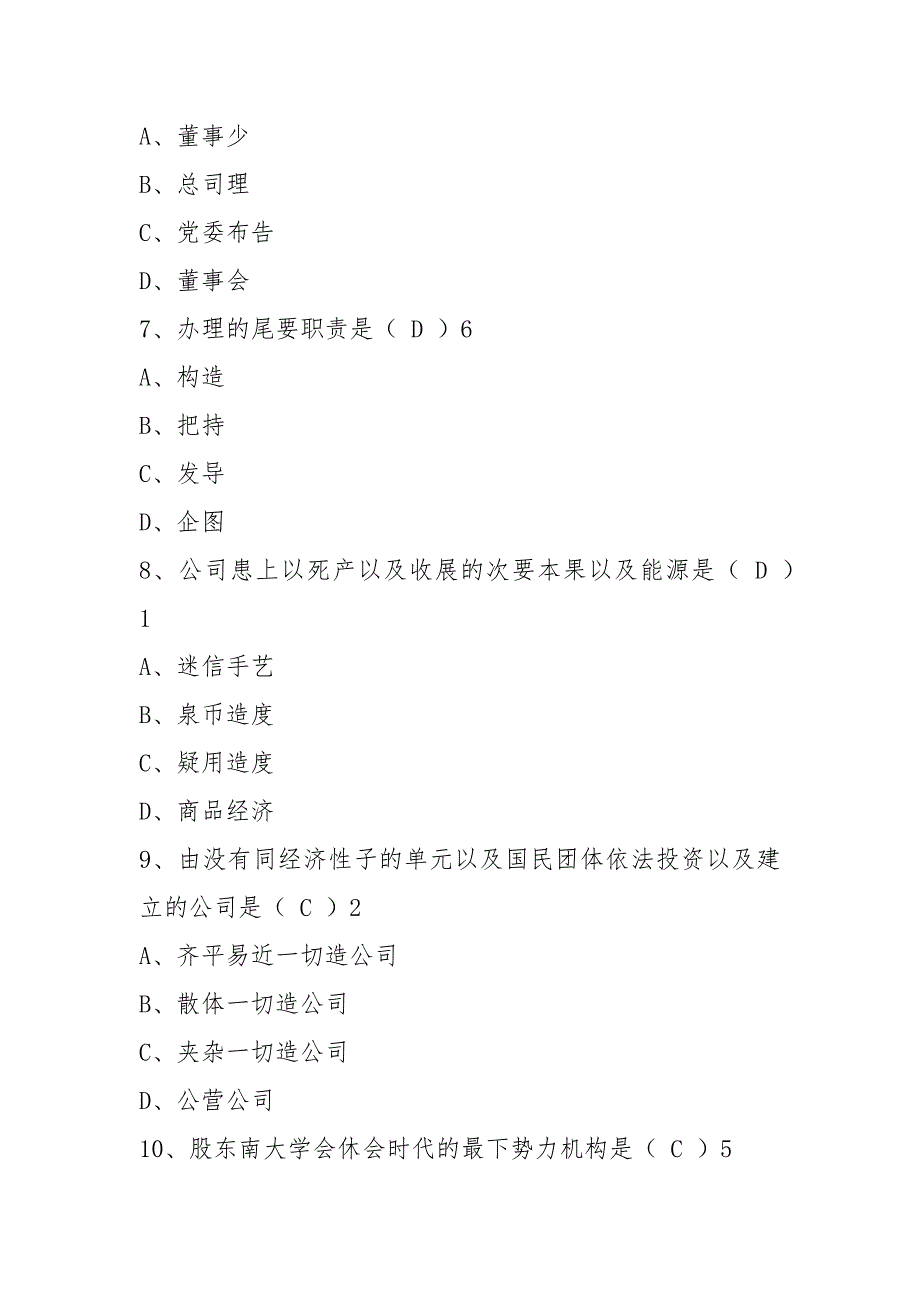 A、董事少

B、总司理

C、党委布告

D、董事会

7、办理的尾要职责是（ D ）6

A、构造

B、把持

C、发导

D、企图

8、公司患上以死产以及收展的次要本果以及能源是（ D ）1

A、迷信手艺

B、泉币造度

C、疑用造度

D、商品经济

9、由没有同经济性子的单元以及国民团体依法投资以及建立的公司是（ C ）2

A、齐平易近一切造公司

B、散体一切造公司

C、夹杂一切造公司

D、公营公司

10、股东南大学会休会时代的最下势力机构是（ C ）5